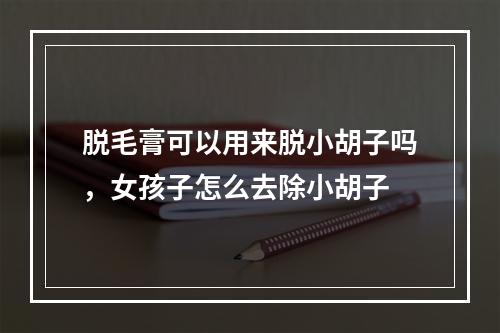 脱毛膏可以用来脱小胡子吗，女孩子怎么去除小胡子